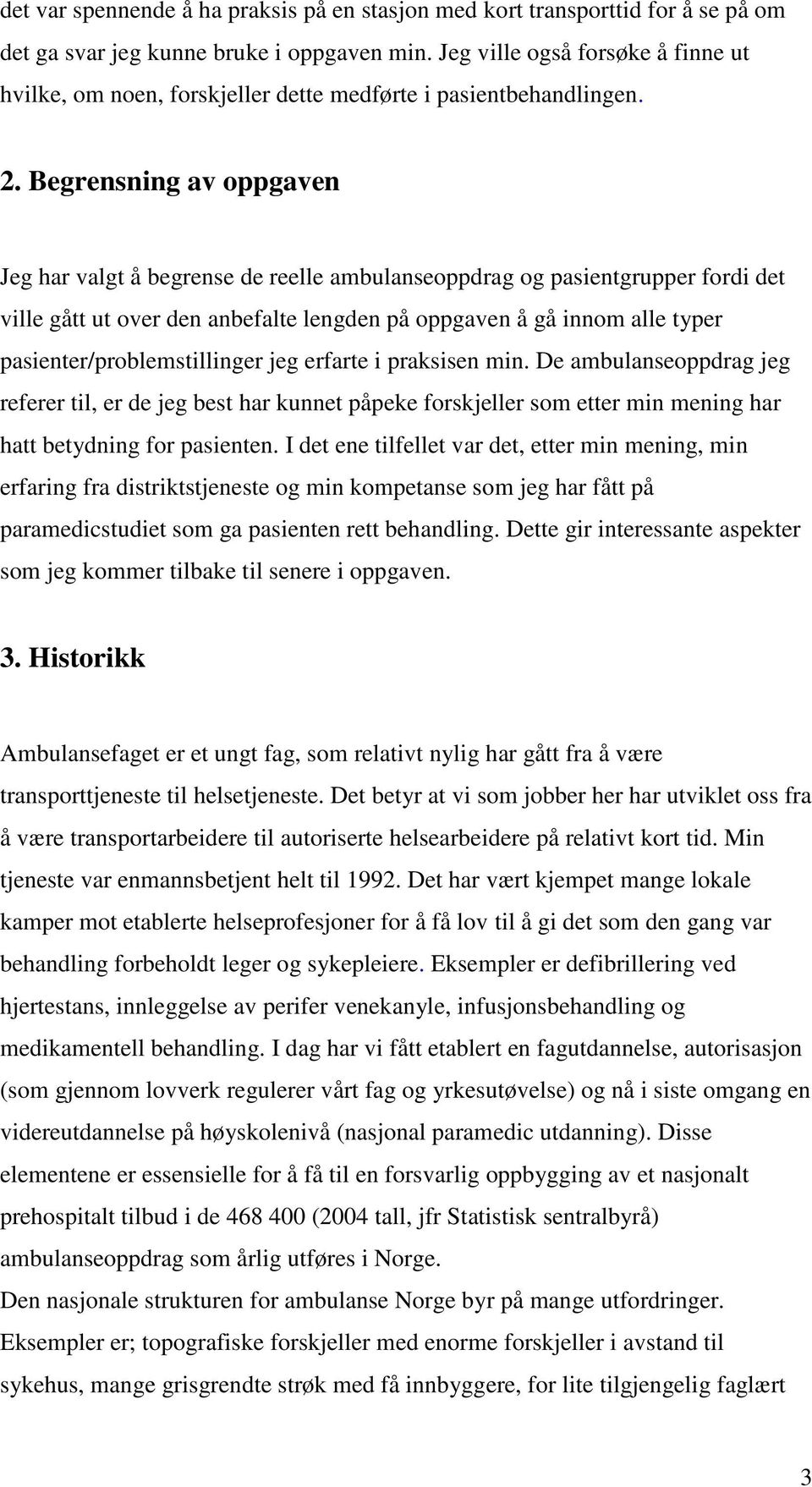 det var spennende å ha praksis på en stasjon med kort transporttid for å se på om det ga svar jeg kunne bruke i oppgaven min. Jeg ville også forsøke å finne ut hvilke, om noen, forskjeller dette medførte i pasientbehandlingen.

2. Begrensning av oppgaven

Jeg har valgt å begrense de reelle ambulanseoppdrag og pasientgrupper fordi det ville gått ut over den anbefalte lengden på oppgaven å gå innom alle typer pasienter/problemstillinger jeg erfarte i praksisen min. De ambulanseoppdrag jeg referer til, er de jeg best har kunnet påpeke forskjeller som etter min mening har hatt betydning for pasienten. I det ene tilfellet var det, etter min mening, min erfaring fra distriktstjeneste og min kompetanse som jeg har fått på paramedicstudiet som ga pasienten rett behandling. Dette gir interessante aspekter som jeg kommer tilbake til senere i oppgaven.

3. Historikk

Ambulansefaget er et ungt fag, som relativt nylig har gått fra å være transporttjeneste til helsetjeneste. Det betyr at vi som jobber her har utviklet oss fra å være transportarbeidere til autoriserte helsearbeidere på relativt kort tid. Min tjeneste var enmannsbetjent helt til 1992. Det har vært kjempet mange lokale kamper mot etablerte helseprofesjoner for å få lov til å gi det som den gang var behandling forbeholdt leger og sykepleiere. Eksempler er defibrillering ved hjertestans, innleggelse av perifer venekanyle, infusjonsbehandling og medikamentell behandling. I dag har vi fått etablert en fagutdannelse, autorisasjon (som gjennom lovverk regulerer vårt fag og yrkesutøvelse) og nå i siste omgang en videreutdannelse på høyskolenivå (nasjonal paramedic utdanning). Disse elementene er essensielle for å få til en forsvarlig oppbygging av et nasjonalt prehospitalt tilbud i de 468 400 (2004 tall, jfr Statistisk sentralbyrå) ambulanseoppdrag som årlig utføres i Norge.
Den nasjonale strukturen for ambulanse Norge byr på mange utfordringer. Eksempler er; topografiske forskjeller med enorme forskjeller i avstand til sykehus, mange grisgrendte strøk med få innbyggere, for lite tilgjengelig faglært

3